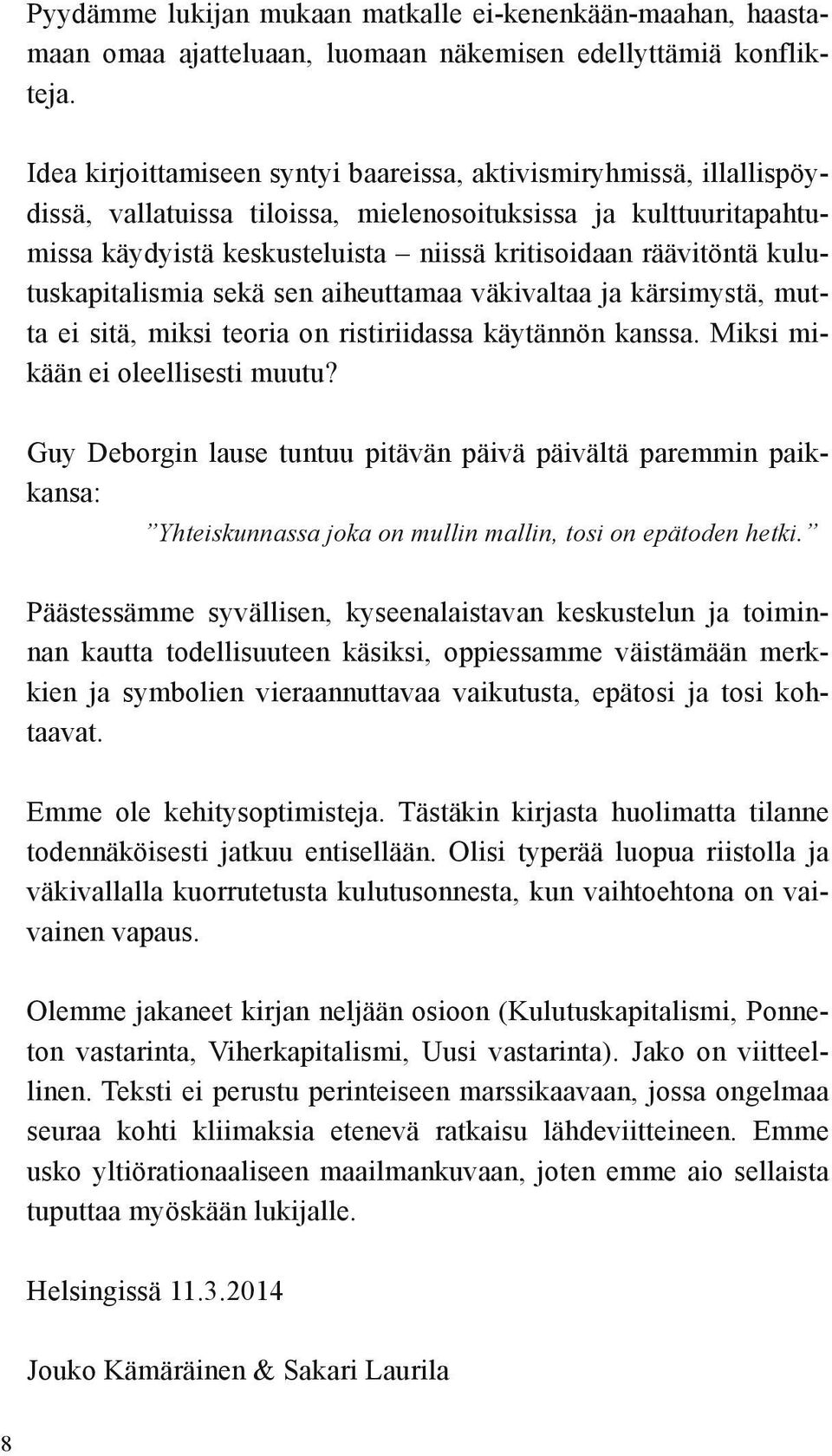 Pyydämme lukijan mukaan matkalle ei-kenenkään-maahan, haastamaan omaa ajatteluaan, luomaan näkemisen edellyttämiä konflikteja.

Idea kirjoittamiseen syntyi baareissa, aktivismiryhmissä, illallispöydissä, vallatuissa tiloissa, mielenosoituksissa ja kulttuuritapahtumissa käydyistä keskusteluista – niissä kritisoidaan räävitöntä kulutuskapitalismia sekä sen aiheuttamaa väkivaltaa ja kärsimystä, mutta ei sitä, miksi teoria on ristiriidassa käytännön kanssa. Miksi mikään ei oleellisesti muutu?

Guy Deborgin lause tuntuu pitävän päivä päivältä paremmin paikkansa:
”Yhteiskunnassa joka on mullin mallin, tosi on epätoden hetki.”

Päästessämme syvällisen, kyseenalaistavan keskustelun ja toiminnan kautta todellisuuteen käsiksi, oppiessamme väistämään merkkien ja symbolien vieraannuttavaa vaikutusta, epätosi ja tosi kohtaavat.

Emme ole kehitysoptimisteja. Tästäkin kirjasta huolimatta tilanne todennäköisesti jatkuu entisellään. Olisi typerää luopua riistolla ja väkivallalla kuorrutetusta kulutusonnesta, kun vaihtoehtona on vaivainen vapaus.

Olemme jakaneet kirjan neljään osioon (Kulutuskapitalismi, Ponneton vastarinta, Viherkapitalismi, Uusi vastarinta). Jako on viitteellinen. Teksti ei perustu perinteiseen marssikaavaan, jossa ongelmaa seuraa kohti kliimaksia etenevä ratkaisu lähdeviitteineen. Emme usko yltiörationaaliseen maailmankuvaan, joten emme aio sellaista tuputtaa myöskään lukijalle.

Helsingissä 11.3.2014

Jouko Kämäräinen & Sakari Laurila

8